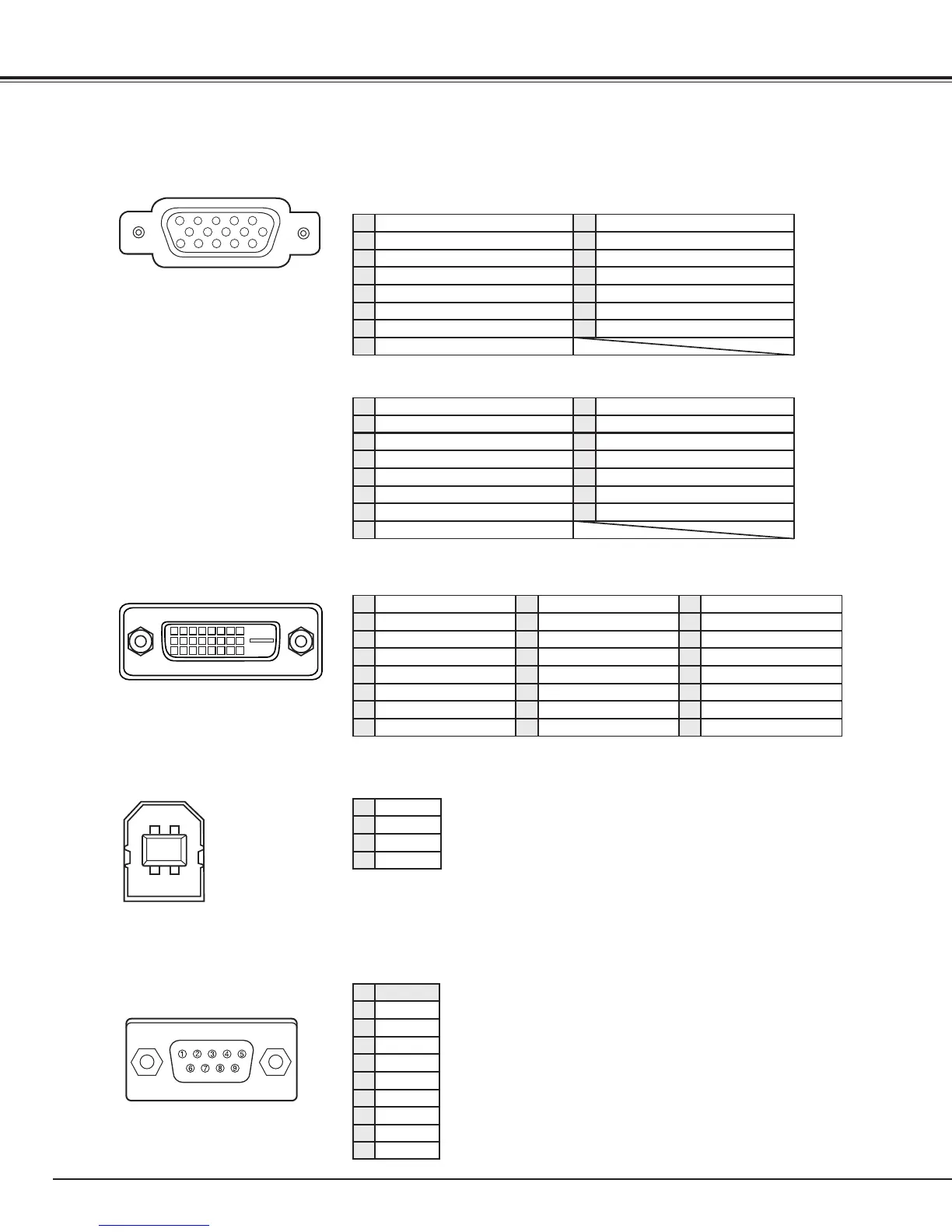 ① ② ③ ④ ⑤
⑥ ⑦ ⑧ ⑨